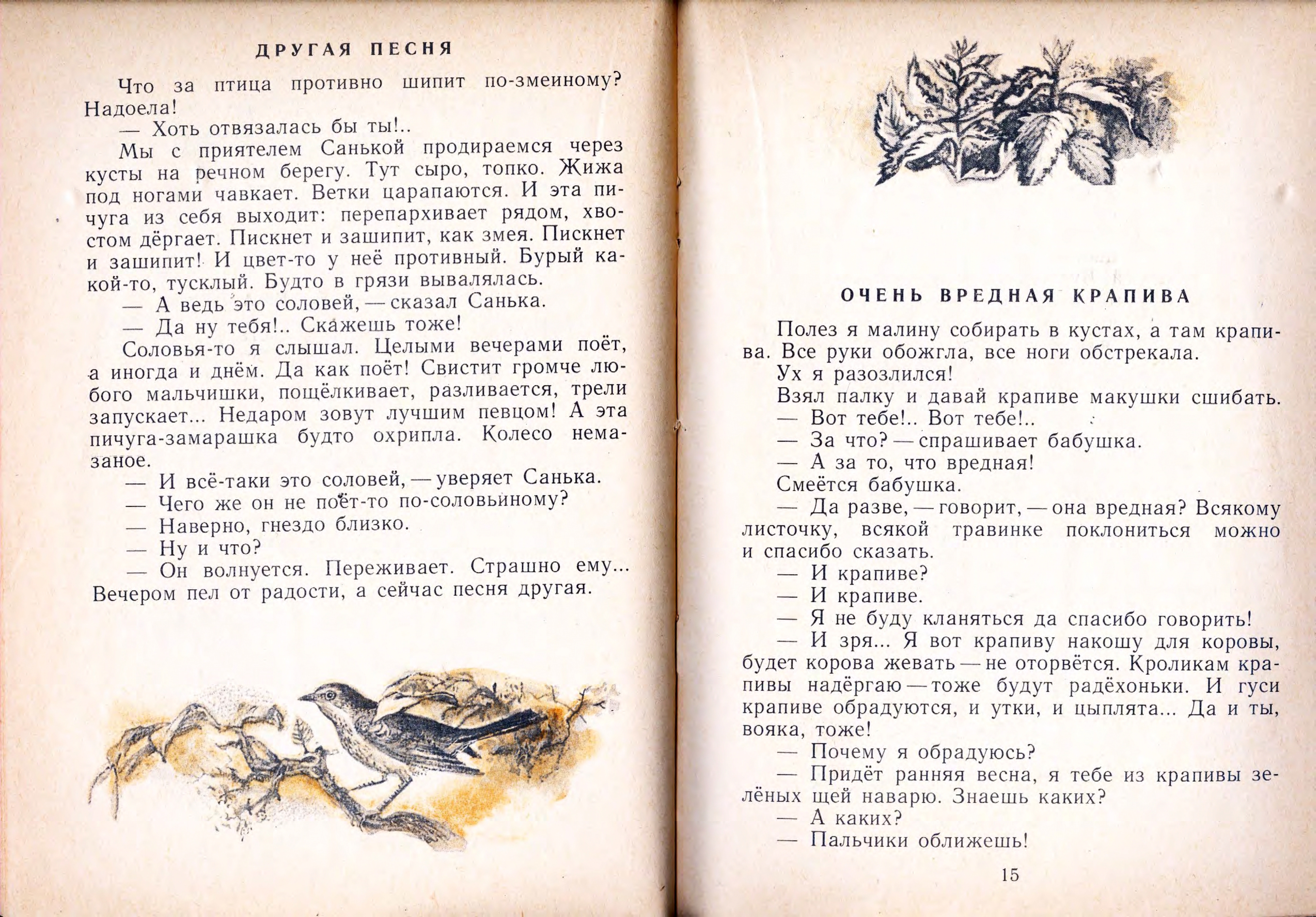 ДРУГАЯ ПЕСНЯ

Что за птица противно шипит по-змеиному? Надоела!

— Хоть отвязалась бы ты!..

Мы с приятелем Санькой продираемся через кусты на речном берегу. Тут сыро, топко. Жижа под ногами чавкает. Ветки царапаются. И эта пичуга из себя выходит: перепархивает рядом, хвостом дёргает. Пискнет и зашипит, как змея. Пискнет и зашипит! И цвет-то у неё противный. Бурый какой-то, тусклый. Будто в грязи вывалялась.

— А ведь это соловей, — сказал Санька.

— Да ну тебя!.. Скажешь тоже!

Соловья-то я слышал. Целыми вечерами поёт, а иногда и днём. Да как поёт! Свистит громче любого мальчишки, пощёлкивает, разливается, трели запускает... Недаром зовут лучшим певцом! А эта пичуга-замарашка будто охрипла. Колесо немазаное.

— И всё-таки это соловей, — уверяет Санька.

— Чего же он не поёт-то по-соловьиному?

— Наверно, гнездо близко.

— Ну и что?

— Он волнуется. Переживает. Страшно ему... Вечером пел от радости, а сейчас песня другая.

ОЧЕНЬ ВРЕДНАЯ КРАПИВА

Полез я малину собирать в кустах, а там крапива. Все руки обожгла, все ноги обстрекала.

Ух я разозлился!

Взял палку и давай крапиве макушки сшибать.

— Вот тебе!.. Вот тебе!..

— За что? — спрашивает бабушка.

— А за то, что вредная!

Смеётся бабушка.

— Да разве, — говорит, — она вредная? Всякому листочку, всякой травинке поклониться можно и спасибо сказать.

— И крапиве?

— И крапиве.

— Я не буду кланяться да спасибо говорить!

— И зря... Я вот крапиву накошу для коровы, будет корова жевать — не оторвётся. Кроликам крапивы надёргаю — тоже будут радёхоньки. И гуси крапиве обрадуются, и утки, и цыплята... Да и ты, вояка, тоже!

— Почему я обрадуюсь?

— Придёт ранняя весна, я тебе из крапивы зелёных щей наварю. Знаешь каких?

— А каких?

— Пальчики оближешь!

15